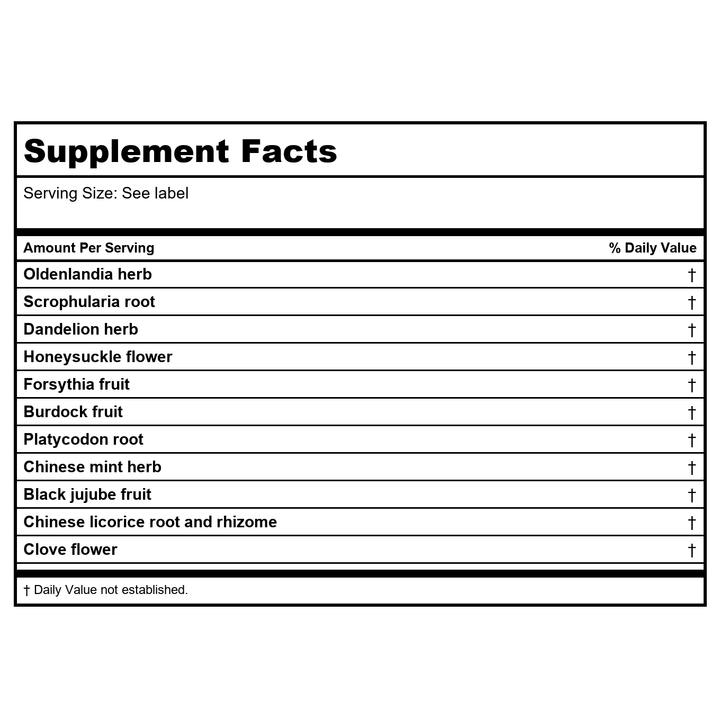 Supplement Facts

Serving Size: See label

| Amount Per Serving | % Daily Value |
|---|---|
| Oldenlandia herb | † |
| Scrophularia root | † |
| Dandelion herb | † |
| Honeysuckle flower | † |
| Forsythia fruit | † |
| Burdock fruit | † |
| Platycodon root | † |
| Chinese mint herb | † |
| Black jujube fruit | † |
| Chinese licorice root and rhizome | † |
| Clove flower | † |

† Daily Value not established.